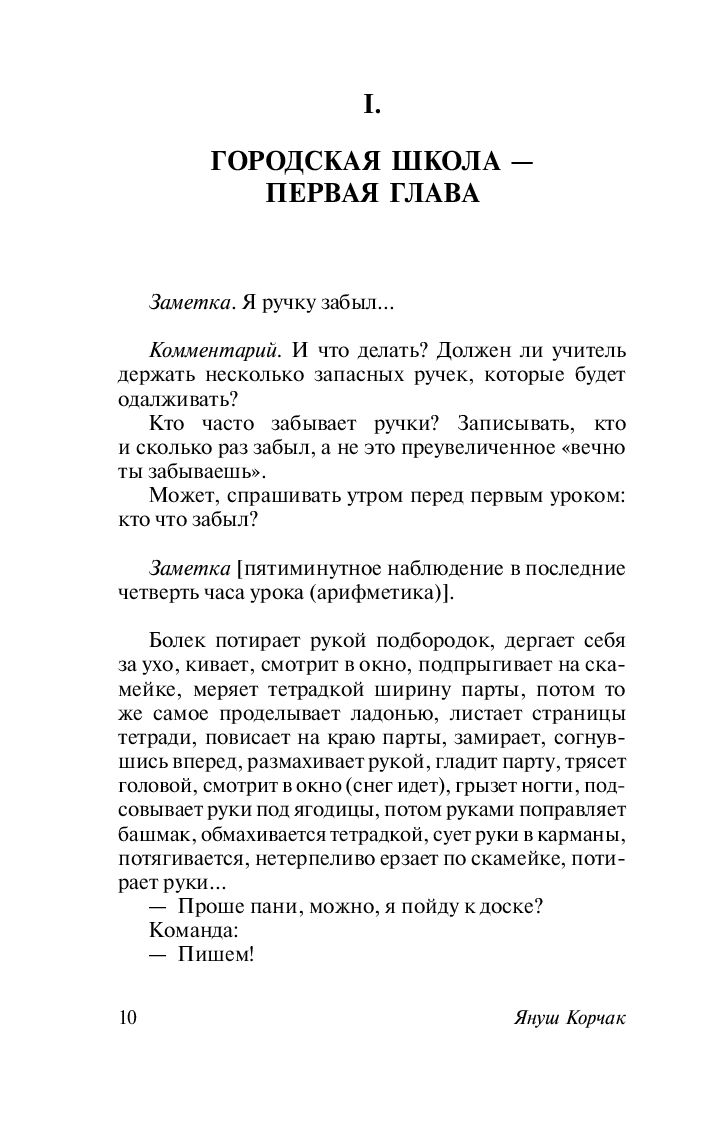 I.

ГОРОДСКАЯ ШКОЛА — ПЕРВАЯ ГЛАВА

Заметка. Я ручку забыл...

Комментарий. И что делать? Должен ли учитель держать несколько запасных ручек, которые будет одалживать?
Кто часто забывает ручки? Записывать, кто и сколько раз забыл, а не это преувеличенное «вечно ты забываешь».
Может, спрашивать утром перед первым уроком: кто что забыл?

Заметка [пятиминутное наблюдение в последние четверть часа урока (арифметика)].

Болек потирает рукой подбородок, дергает себя за ухо, кивает, смотрит в окно, подпрыгивает на скамейке, меряет тетрадкой ширину парты, потом то же самое проделывает ладонью, листает страницы тетради, повисает на краю парты, замирает, согнувшись вперед, размахивает рукой, гладит парту, трясет головой, смотрит в окно (снег идет), грызет ногти, подсовывает руки под ягодицы, потом руками поправляет башмак, обмахивается тетрадкой, сует руки в карманы, потягивается, нетерпеливо ерзает по скамейке, потирает руки...
— Проше пани, можно, я пойду к доске?
Команда:
— Пишем!

10 Януш Корчак